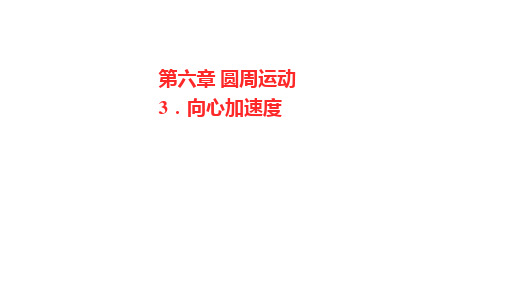 第六章 圆周运动
3．向心加速度